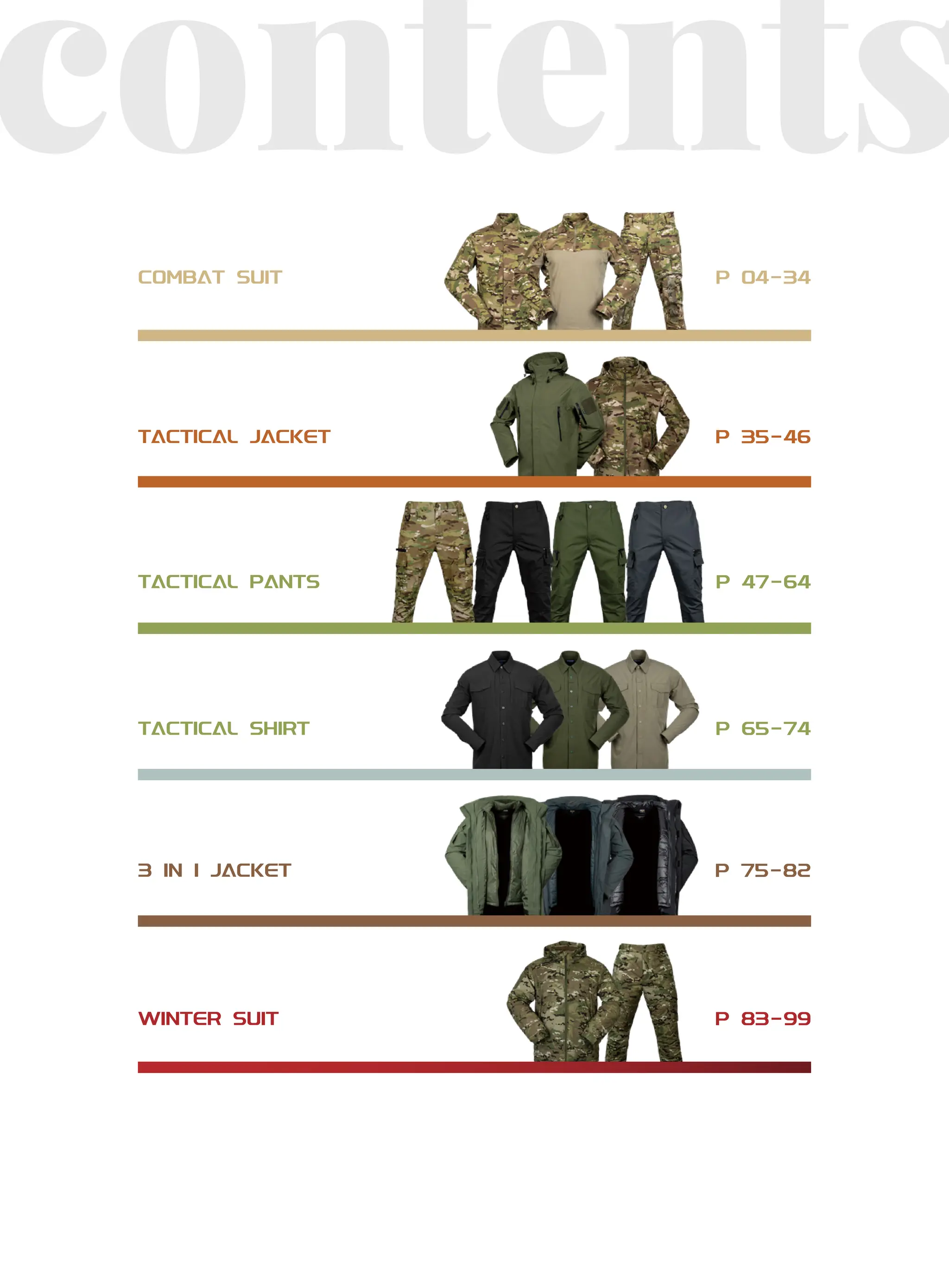 contents

COMBAT SUIT P 04-34

TACTICAL JACKET P 35-46

TACTICAL PANTS P 47-64

TACTICAL SHIRT P 65-74

3 IN 1 JACKET P 75-82

WINTER SUIT P 83-99